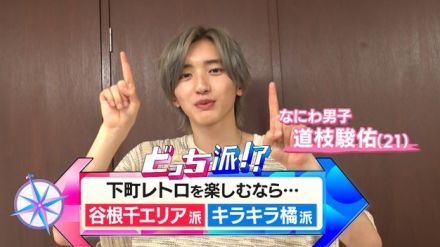 なにわ男子
道枝駿佑(21)

どっち派!?

下町レトロを楽しむなら…

谷根千エリア派

キラキラ橘派